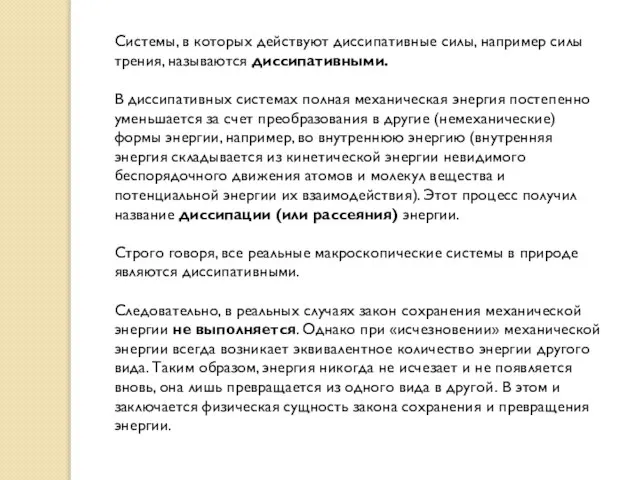 Системы, в которых действуют диссипативные силы, например силы трения, называются диссипативными.

В диссипативных системах полная механическая энергия постепенно уменьшается за счет преобразования в другие (немеханические) формы энергии, например, во внутреннюю энергию (внутренняя энергия складывается из кинетической энергии невидимого беспорядочного движения атомов и молекул вещества и потенциальной энергии их взаимодействия). Этот процесс получил название диссипации (или рассеяния) энергии.

Строго говоря, все реальные макроскопические системы в природе являются диссипативными.

Следовательно, в реальных случаях закон сохранения механической энергии не выполняется. Однако при «исчезновении» механической энергии всегда возникает эквивалентное количество энергии другого вида. Таким образом, энергия никогда не исчезает и не появляется вновь, она лишь превращается из одного вида в другой. В этом и заключается физическая сущность закона сохранения и превращения энергии.